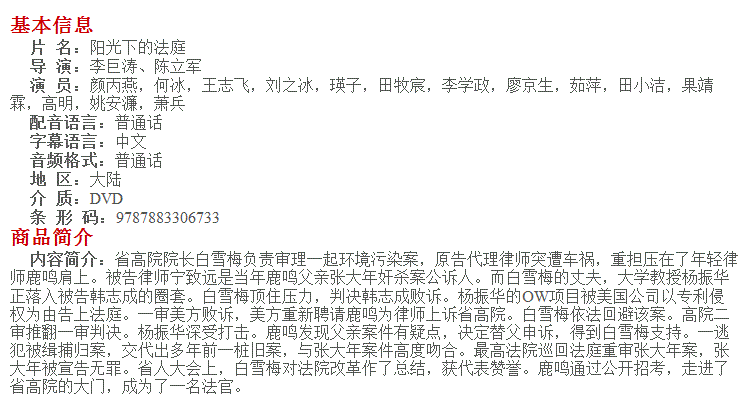 基本信息

片 名：阳光下的法庭

导 演：李巨涛、陈立军

演 员：颜丙燕，何冰，王志飞，刘之冰，瑛子，田牧宸，李学政，廖京生，茹萍，田小洁，果靖霖，高明，姚安濂，萧兵

配音语言：普通话

字幕语言：中文

音频格式：普通话

地 区：大陆

介 质：DVD

条 形 码：9787883306733

商品简介

内容简介：省高院院长白雪梅负责审理一起环境污染案，原告代理律师突遭车祸，重担压在了年轻律师鹿鸣肩上。被告律师宁致远是当年鹿鸣父亲张大年奸杀案公诉人。而白雪梅的丈夫，大学教授杨振华正落入被告韩志成的圈套。白雪梅顶住压力，判决韩志成败诉。杨振华的OW项目被美国公司以专利侵权为由告上法庭。一审美方败诉，美方重新聘请鹿鸣为律师上诉省高院。白雪梅依法回避该案。高院二审推翻一审判决。杨振华深受打击。鹿鸣发现父亲案件有疑点，决定替父申诉，得到白雪梅支持。一逃犯被缉捕归案，交代出多年前一桩旧案，与张大年案件高度吻合。最高法院巡回法庭重审张大年案，张大年被宣告无罪。省人大会上，白雪梅对法院改革作了总结，获代表赞誉。鹿鸣通过公开招考，走进了省高院的大门，成为了一名法官。